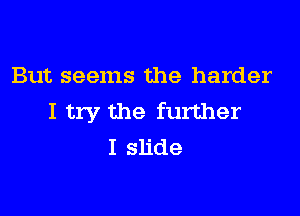 But seems the harder
I try the further
I slide